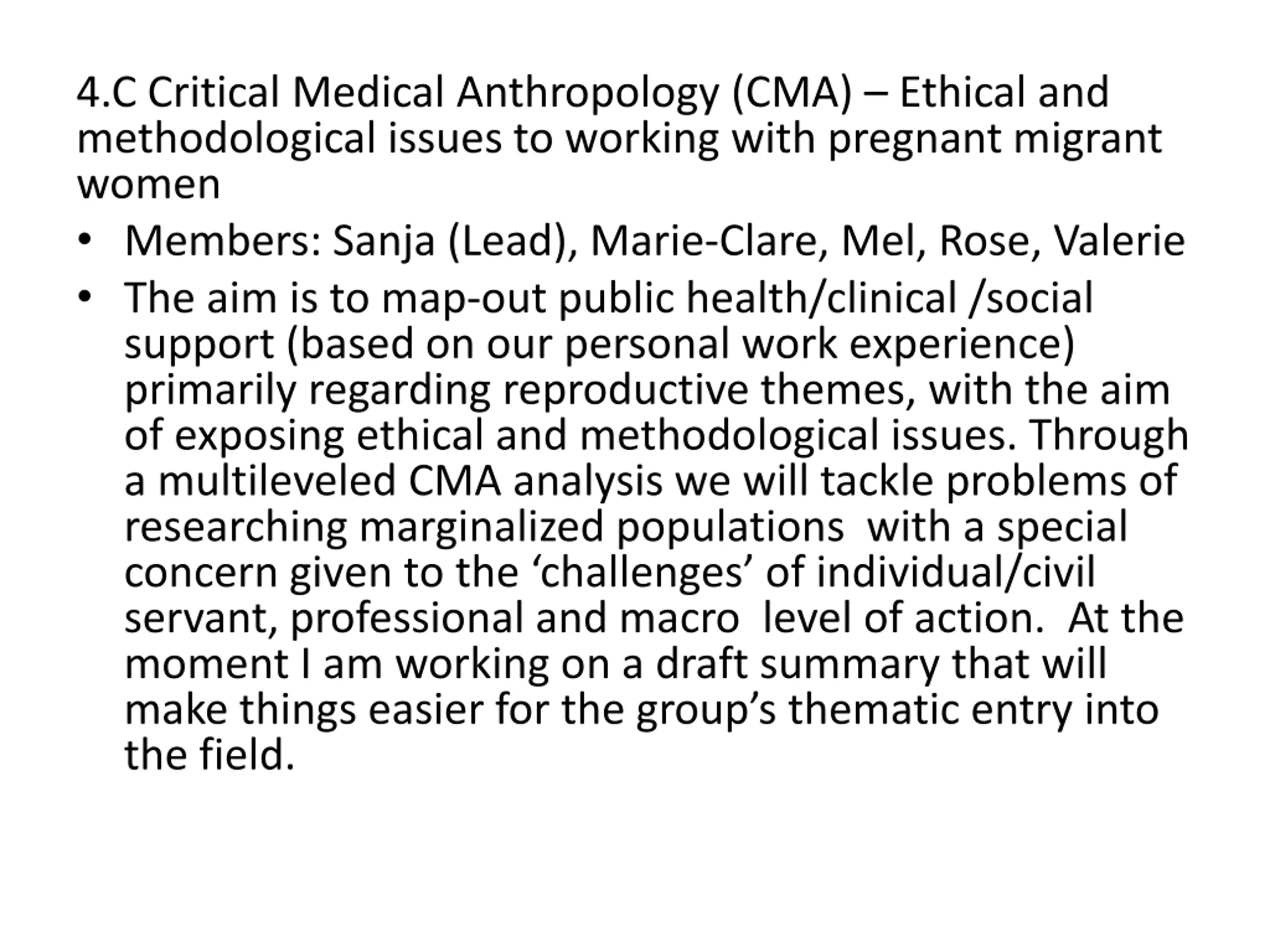 4.C Critical Medical Anthropology (CMA) – Ethical and methodological issues to working with pregnant migrant women

• Members: Sanja (Lead), Marie-Clare, Mel, Rose, Valerie

• The aim is to map-out public health/clinical /social support (based on our personal work experience) primarily regarding reproductive themes, with the aim of exposing ethical and methodological issues. Through a multileveled CMA analysis we will tackle problems of researching marginalized populations with a special concern given to the ‘challenges’ of individual/civil servant, professional and macro level of action. At the moment I am working on a draft summary that will make things easier for the group’s thematic entry into the field.